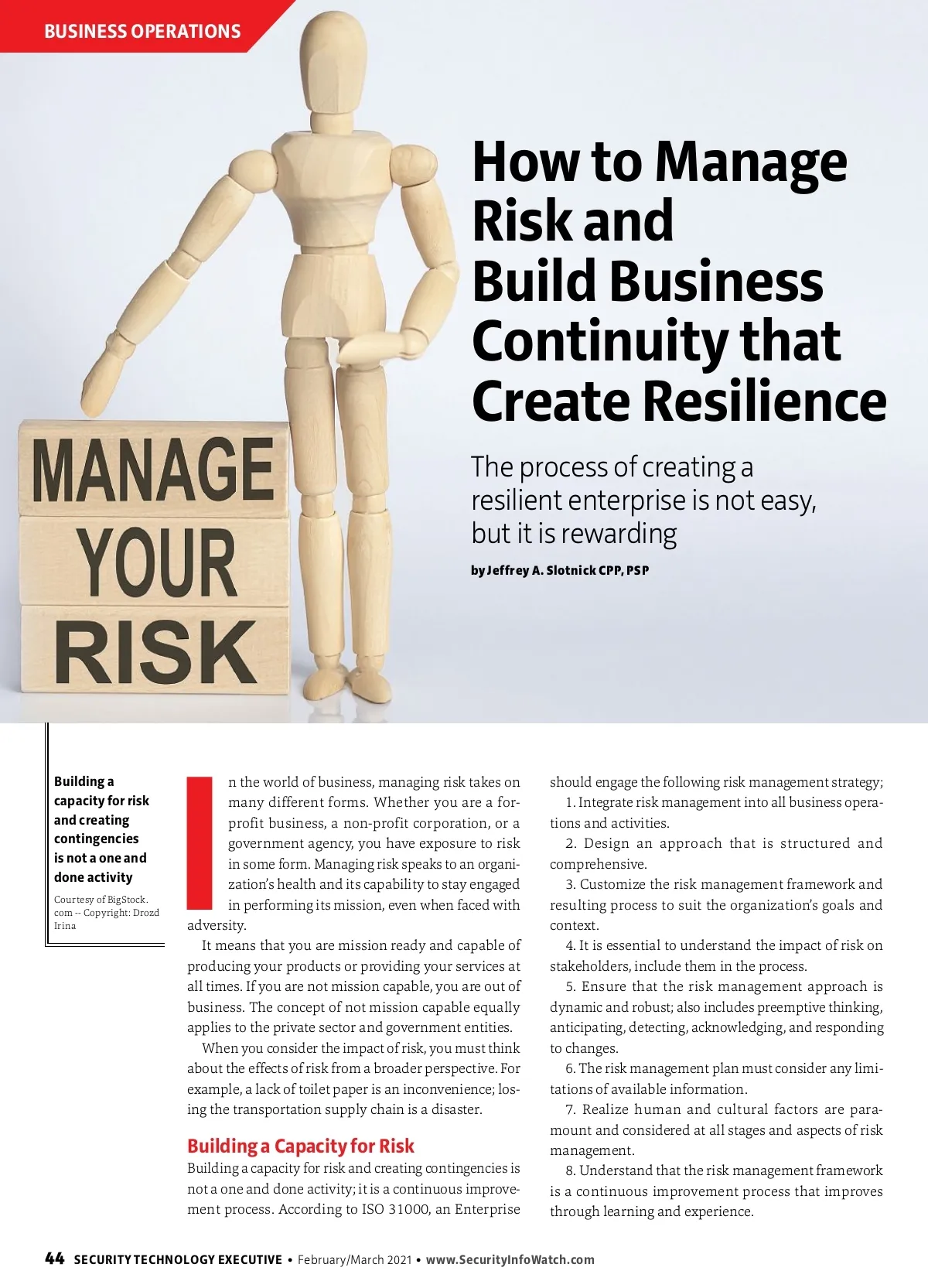 BUSINESS OPERATIONS

MANAGE YOUR RISK

How to Manage Risk and Build Business Continuity that Create Resilience

The process of creating a resilient enterprise is not easy, but it is rewarding

by Jeffrey A. Slotnick CPP, PSP

Building a capacity for risk and creating contingencies is not a one and done activity

Courtesy of BigStock.com -- Copyright: Drozd Irina

In the world of business, managing risk takes on many different forms. Whether you are a for-profit business, a non-profit corporation, or a government agency, you have exposure to risk in some form. Managing risk speaks to an organization's health and its capability to stay engaged in performing its mission, even when faced with adversity.

It means that you are mission ready and capable of producing your products or providing your services at all times. If you are not mission capable, you are out of business. The concept of not mission capable equally applies to the private sector and government entities.

When you consider the impact of risk, you must think about the effects of risk from a broader perspective. For example, a lack of toilet paper is an inconvenience; losing the transportation supply chain is a disaster.

Building a Capacity for Risk

Building a capacity for risk and creating contingencies is not a one and done activity; it is a continuous improvement process. According to ISO 31000, an Enterprise should engage the following risk management strategy;

1. Integrate risk management into all business operations and activities.

2. Design an approach that is structured and comprehensive.

3. Customize the risk management framework and resulting process to suit the organization's goals and context.

4. It is essential to understand the impact of risk on stakeholders, include them in the process.

5. Ensure that the risk management approach is dynamic and robust; also includes preemptive thinking, anticipating, detecting, acknowledging, and responding to changes.

6. The risk management plan must consider any limitations of available information.

7. Realize human and cultural factors are paramount and considered at all stages and aspects of risk management.

8. Understand that the risk management framework is a continuous improvement process that improves through learning and experience.

44 SECURITY TECHNOLOGY EXECUTIVE • February/March 2021 • www.SecurityInfoWatch.com